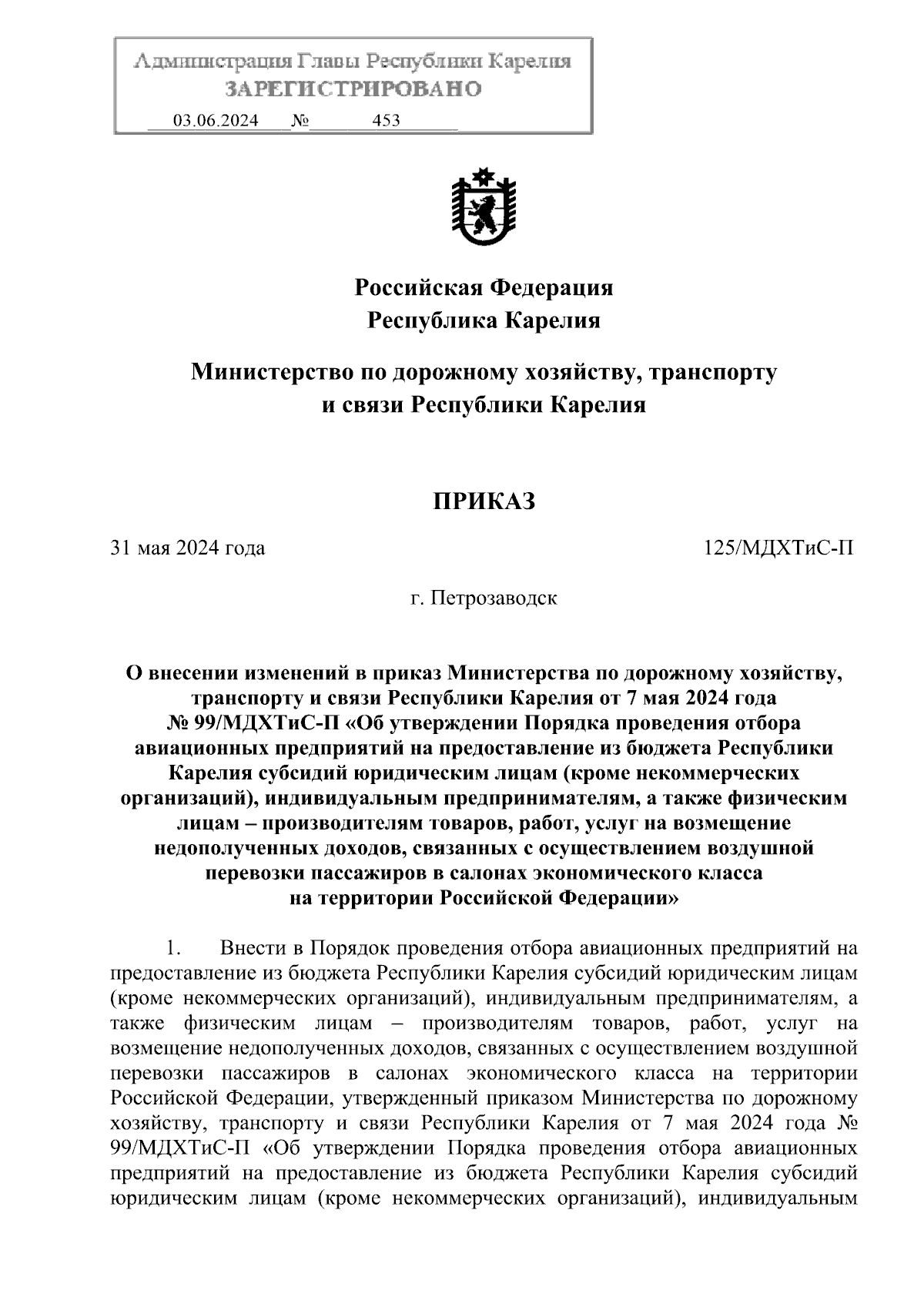 Администрация Главы Республики Карелия
ЗАРЕГИСТРИРОВАНО
03.06.2024 № 453

Российская Федерация
Республика Карелия

Министерство по дорожному хозяйству, транспорту и связи Республики Карелия

ПРИКАЗ

31 мая 2024 года 125/МДХТиС-П

г. Петрозаводск

О внесении изменений в приказ Министерства по дорожному хозяйству, транспорту и связи Республики Карелия от 7 мая 2024 года № 99/МДХТиС-П «Об утверждении Порядка проведения отбора авиационных предприятий на предоставление из бюджета Республики Карелия субсидий юридическим лицам (кроме некоммерческих организаций), индивидуальным предпринимателям, а также физическим лицам – производителям товаров, работ, услуг на возмещение недополученных доходов, связанных с осуществлением воздушной перевозки пассажиров в салонах экономического класса на территории Российской Федерации»

1. Внести в Порядок проведения отбора авиационных предприятий на предоставление из бюджета Республики Карелия субсидий юридическим лицам (кроме некоммерческих организаций), индивидуальным предпринимателям, а также физическим лицам – производителям товаров, работ, услуг на возмещение недополученных доходов, связанных с осуществлением воздушной перевозки пассажиров в салонах экономического класса на территории Российской Федерации, утвержденный приказом Министерства по дорожному хозяйству, транспорту и связи Республики Карелия от 7 мая 2024 года № 99/МДХТиС-П «Об утверждении Порядка проведения отбора авиационных предприятий на предоставление из бюджета Республики Карелия субсидий юридическим лицам (кроме некоммерческих организаций), индивидуальным